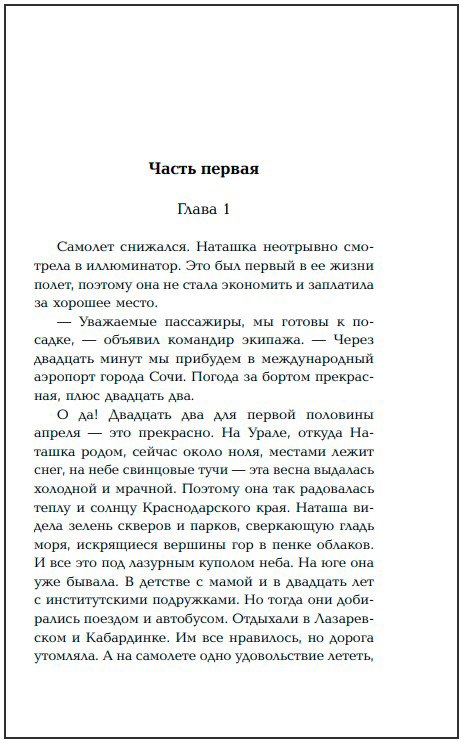 Часть первая

Глава 1

Самолет снижался. Наташка неотрывно смотрела в иллюминатор. Это был первый в ее жизни полет, поэтому она не стала экономить и заплатила за хорошее место.

— Уважаемые пассажиры, мы готовы к посадке, — объявил командир экипажа. — Через двадцать минут мы прибудем в международный аэропорт города Сочи. Погода за бортом прекрасная, плюс двадцать два.

О да! Двадцать два для первой половины апреля — это прекрасно. На Урале, откуда Наташка родом, сейчас около ноля, местами лежит снег, на небе свинцовые тучи — эта весна выдалась холодной и мрачной. Поэтому она так радовалась теплу и солнцу Краснодарского края. Наташа видела зелень скверов и парков, сверкающую гладь моря, искрящиеся вершины гор в пенке облаков. И все это под лазурным куполом неба. На юге она уже бывала. В детстве с мамой и в двадцать лет с институтскими подружками. Но тогда они добирались поездом и автобусом. Отдыхали в Лазаревском и Кабардинке. Им все нравилось, но дорога утомляла. А на самолете одно удовольствие лететь,